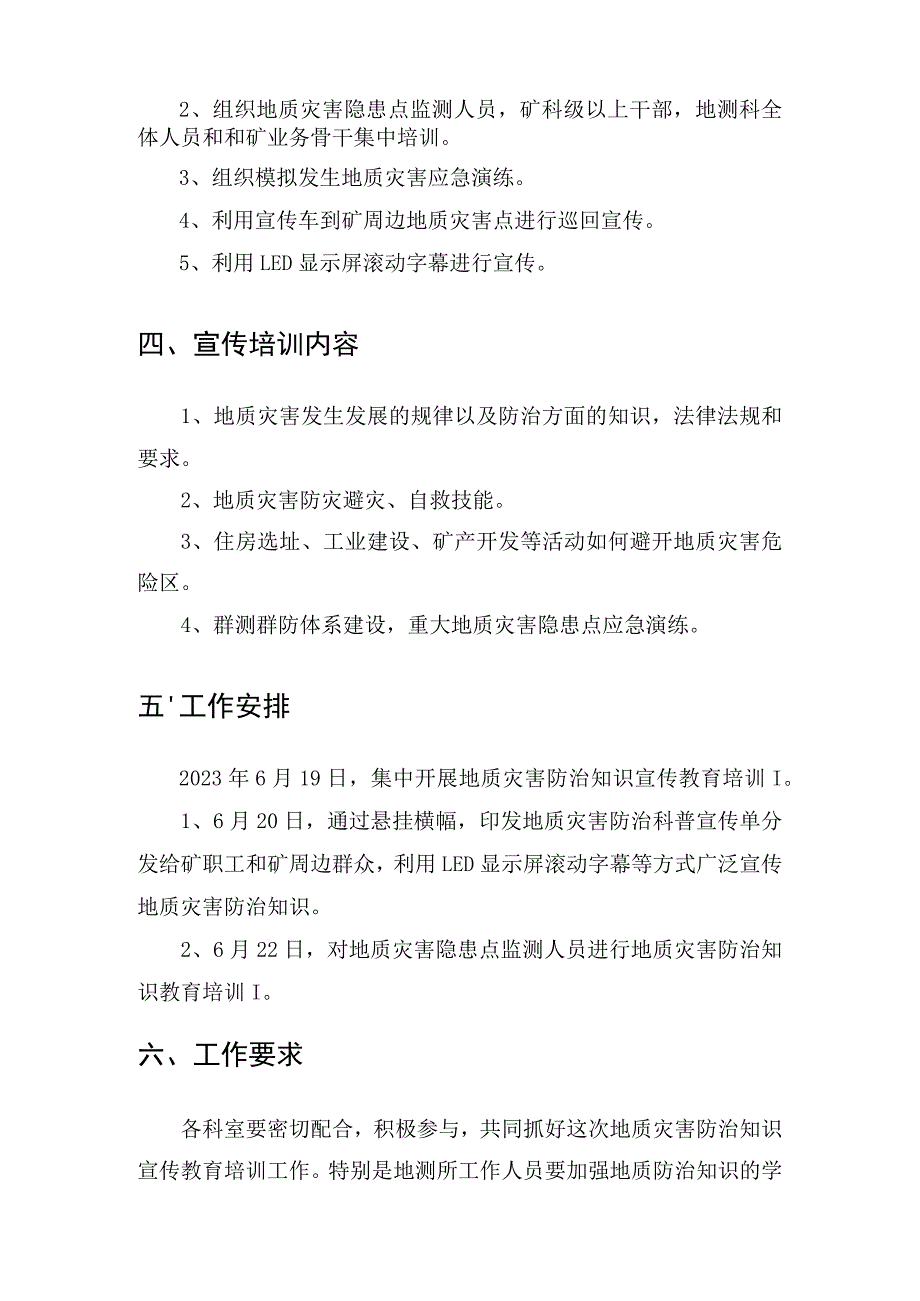 2、组织地质灾害隐患点监测人员，矿科级以上干部，地测科全体人员和和矿业务骨干集中培训。

3、组织模拟发生地质灾害应急演练。

4、利用宣传车到矿周边地质灾害点进行巡回宣传。

5、利用LED显示屏滚动字幕进行宣传。

四、宣传培训内容

1、地质灾害发生发展的规律以及防治方面的知识，法律法规和要求。

2、地质灾害防灾避灾、自救技能。

3、住房选址、工业建设、矿产开发等活动如何避开地质灾害危险区。

4、群测群防体系建设，重大地质灾害隐患点应急演练。

五'工作安排

2023年6月19日，集中开展地质灾害防治知识宣传教育培训I。

1、6月20日，通过悬挂横幅，印发地质灾害防治科普宣传单分发给矿职工和矿周边群众，利用LED显示屏滚动字幕等方式广泛宣传地质灾害防治知识。

2、6月22日，对地质灾害隐患点监测人员进行地质灾害防治知识教育培训I。

六、工作要求

各科室要密切配合，积极参与，共同抓好这次地质灾害防治知识宣传教育培训工作。特别是地测所工作人员要加强地质防治知识的学